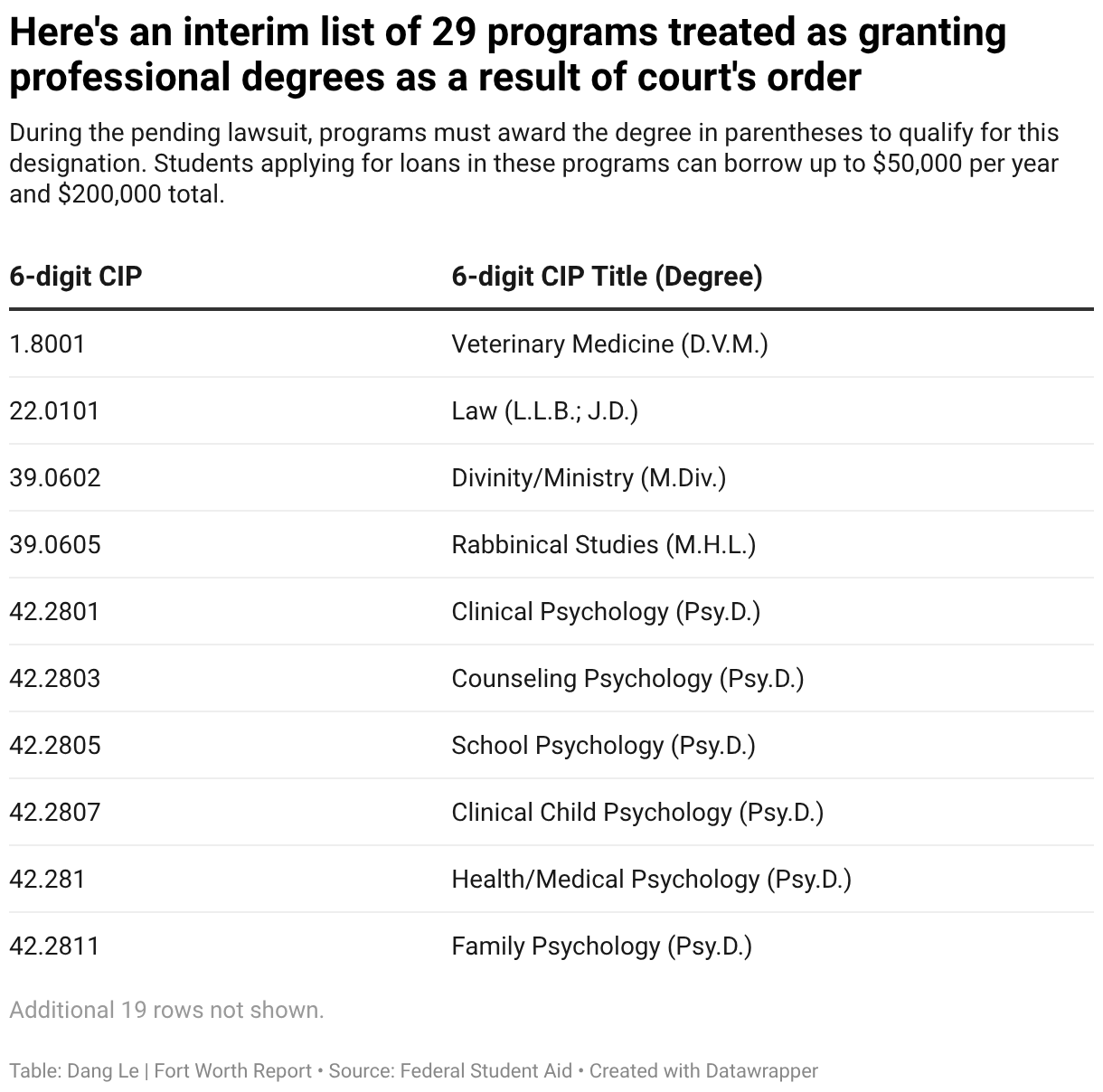 Here's an interim list of 29 programs treated as granting professional degrees as a result of court's order

During the pending lawsuit, programs must award the degree in parentheses to qualify for this designation. Students applying for loans in these programs can borrow up to \$50,000 per year and \$200,000 total.

| 6-digit CIP | 6-digit CIP Title (Degree) |
|---|---|
| 1.8001 | Veterinary Medicine (D.V.M.) |
| 22.0101 | Law (L.L.B.; J.D.) |
| 39.0602 | Divinity/Ministry (M.Div.) |
| 39.0605 | Rabbinical Studies (M.H.L.) |
| 42.2801 | Clinical Psychology (Psy.D.) |
| 42.2803 | Counseling Psychology (Psy.D.) |
| 42.2805 | School Psychology (Psy.D.) |
| 42.2807 | Clinical Child Psychology (Psy.D.) |
| 42.281 | Health/Medical Psychology (Psy.D.) |
| 42.2811 | Family Psychology (Psy.D.) |

Additional 19 rows not shown.

Table: Dang Le | Fort Worth Report • Source: Federal Student Aid • Created with Datawrapper